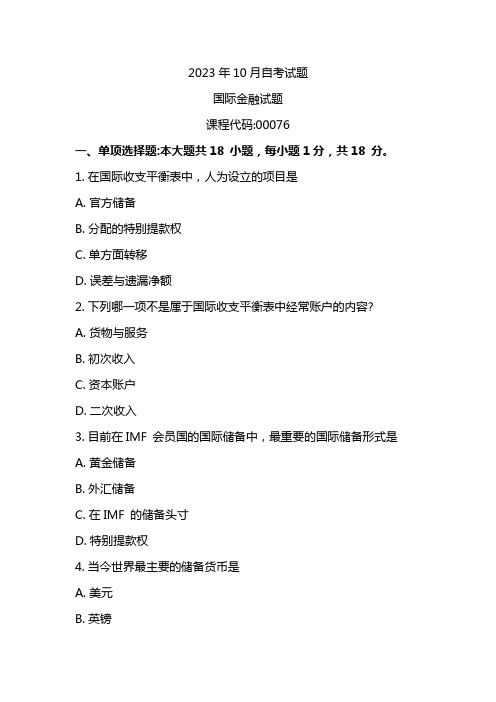 2023 年 10 月自考试题

国际金融试题

课程代码:00076

一、单项选择题:本大题共 18 小题，每小题 1 分，共 18 分。

1. 在国际收支平衡表中，人为设立的项目是

A. 官方储备

B. 分配的特别提款权

C. 单方面转移

D. 误差与遗漏净额

2. 下列哪一项不是属于国际收支平衡表中经常账户的内容?

A. 货物与服务

B. 初次收入

C. 资本账户

D. 二次收入

3. 目前在 IMF 会员国的国际储备中，最重要的国际储备形式是

A. 黄金储备

B. 外汇储备

C. 在 IMF 的储备头寸

D. 特别提款权

4. 当今世界最主要的储备货币是

A. 美元

B. 英镑